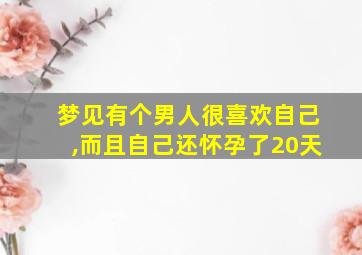 梦见有个男人很喜欢自己,而且自己还怀孕了20天